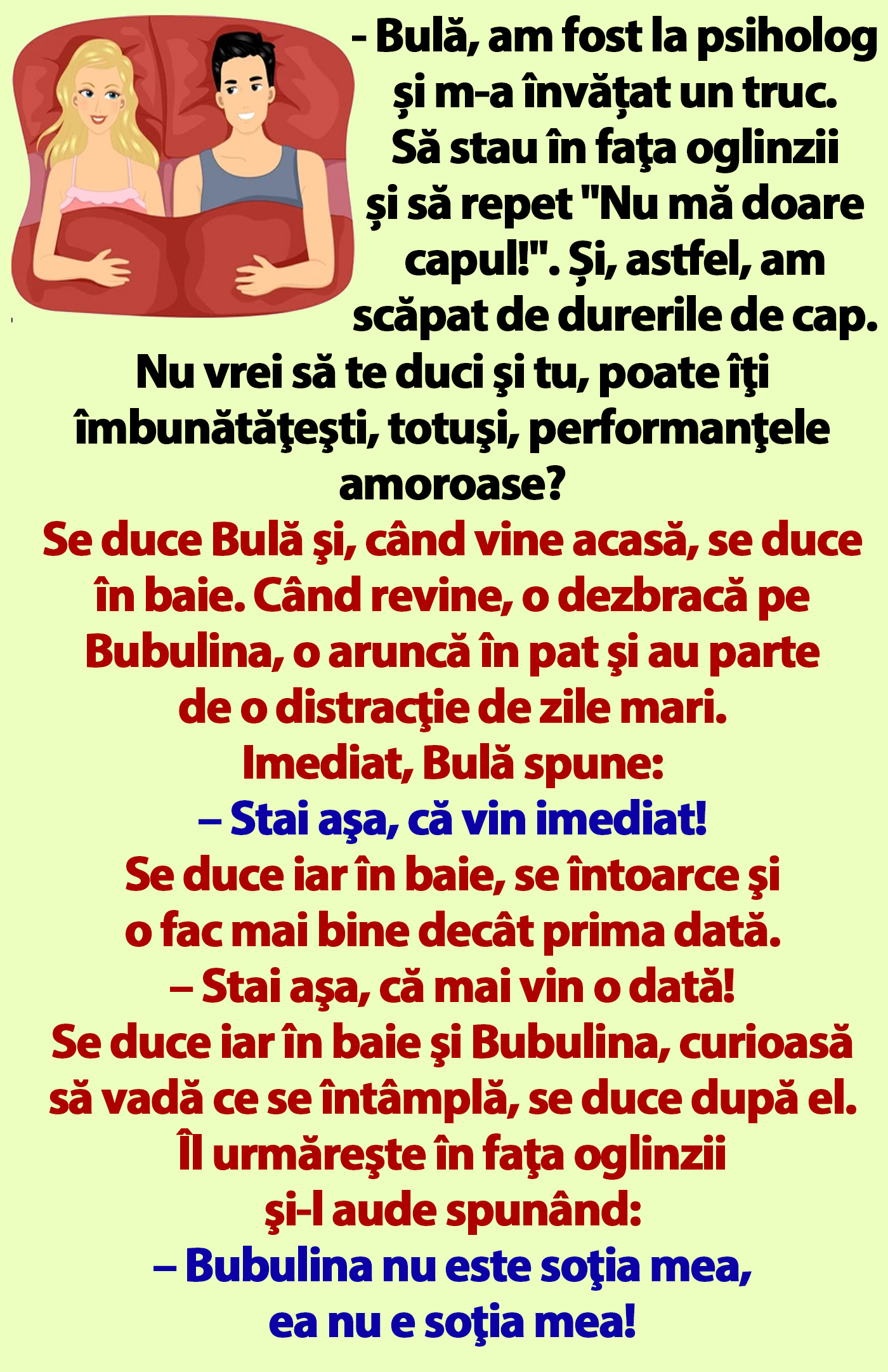 - Bulă, am fost la psiholog și m-a învățat un truc. Să stau în faţa oglinzii și să repet "Nu mă doare capul!". Și, astfel, am scăpat de durerile de cap. Nu vrei să te duci şi tu, poate îţi îmbunătăţeşti, totuşi, performanţele amoroase?

Se duce Bulă şi, când vine acasă, se duce în baie. Când revine, o dezbracă pe Bubulina, o aruncă în pat şi au parte de o distracţie de zile mari.

Imediat, Bulă spune:

– Stai aşa, că vin imediat!

Se duce iar în baie, se întoarce şi o fac mai bine decât prima dată.

– Stai aşa, că mai vin o dată!

Se duce iar în baie şi Bubulina, curioasă să vadă ce se întâmplă, se duce după el. Îl urmăreşte în faţa oglinzii şi-l aude spunând:

– Bubulina nu este soţia mea, ea nu e soţia mea!